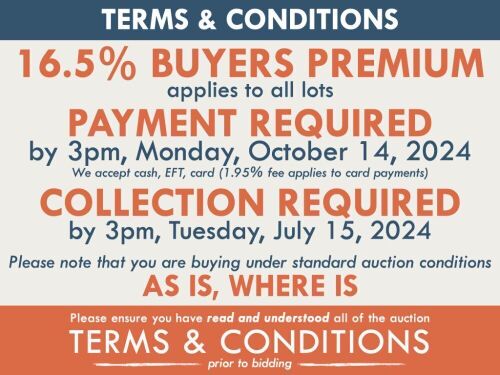 TERMS & CONDITIONS

16.5% BUYERS PREMIUM
applies to all lots

PAYMENT REQUIRED
by 3pm, Monday, October 14, 2024
We accept cash, EFT, card (1.95% fee applies to card payments)

COLLECTION REQUIRED
by 3pm, Tuesday, July 15, 2024

Please note that you are buying under standard auction conditions
AS IS, WHERE IS

Please ensure you have read and understood all of the auction
TERMS & CONDITIONS
prior to bidding